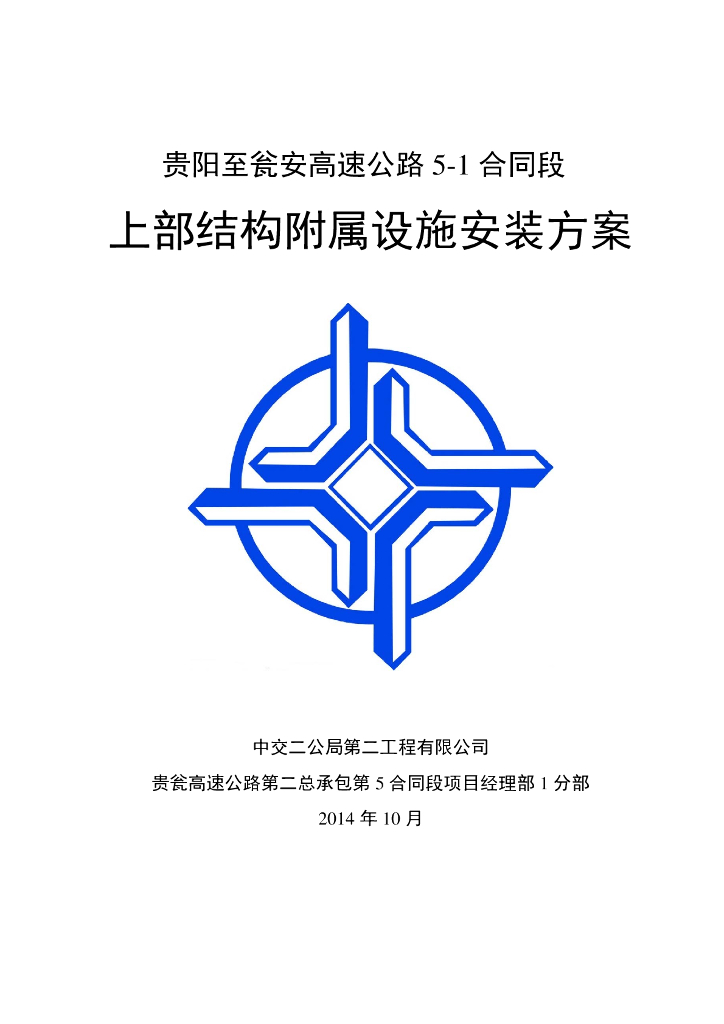 贵阳至瓮安高速公路 5-1 合同段

上部结构附属设施安装方案

中交二公局第二工程有限公司

贵瓮高速公路第二总承包第 5 合同段项目经理部 1 分部

2014 年 10 月